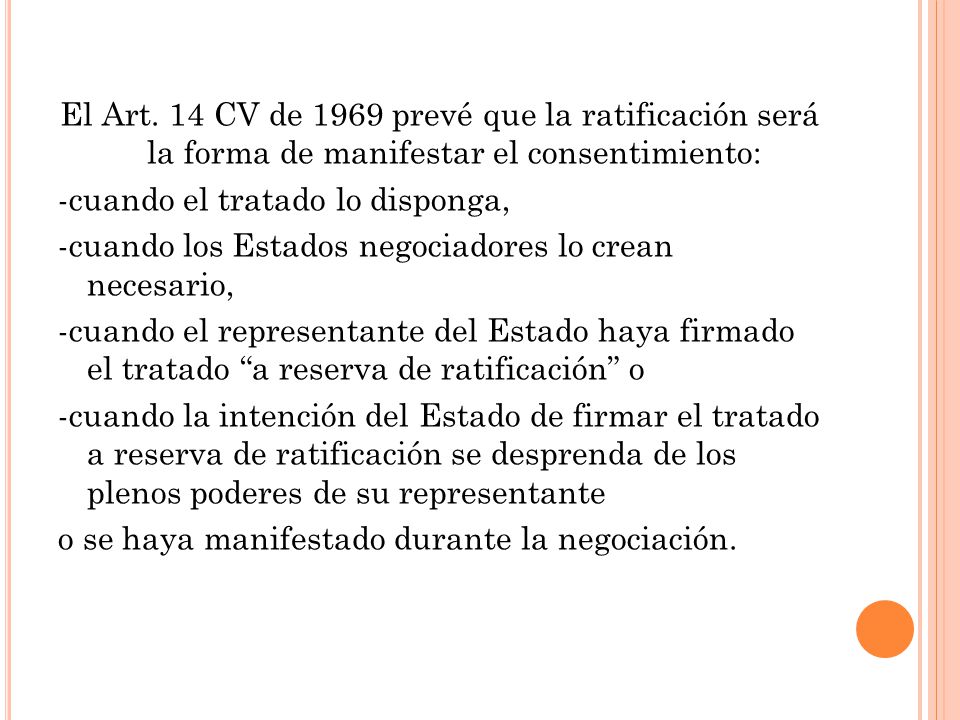 El Art. 14 CV de 1969 prevé que la ratificación será la forma de manifestar el consentimiento:

-cuando el tratado lo disponga,

-cuando los Estados negociadores lo crean necesario,

-cuando el representante del Estado haya firmado el tratado “a reserva de ratificación” o

-cuando la intención del Estado de firmar el tratado a reserva de ratificación se desprenda de los plenos poderes de su representante

o se haya manifestado durante la negociación.